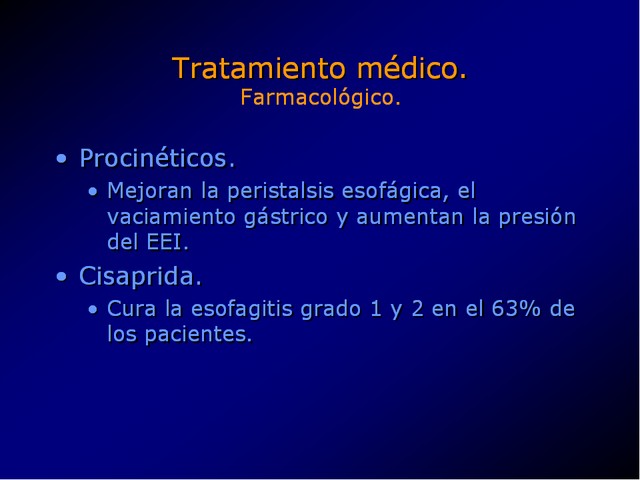 Tratamiento médico.
Farmacológico.

• Procinéticos.
  • Mejoran la peristalsis esofágica, el vaciamiento gástrico y aumentan la presión del EEI.
• Cisaprida.
  • Cura la esofagitis grado 1 y 2 en el 63% de los pacientes.